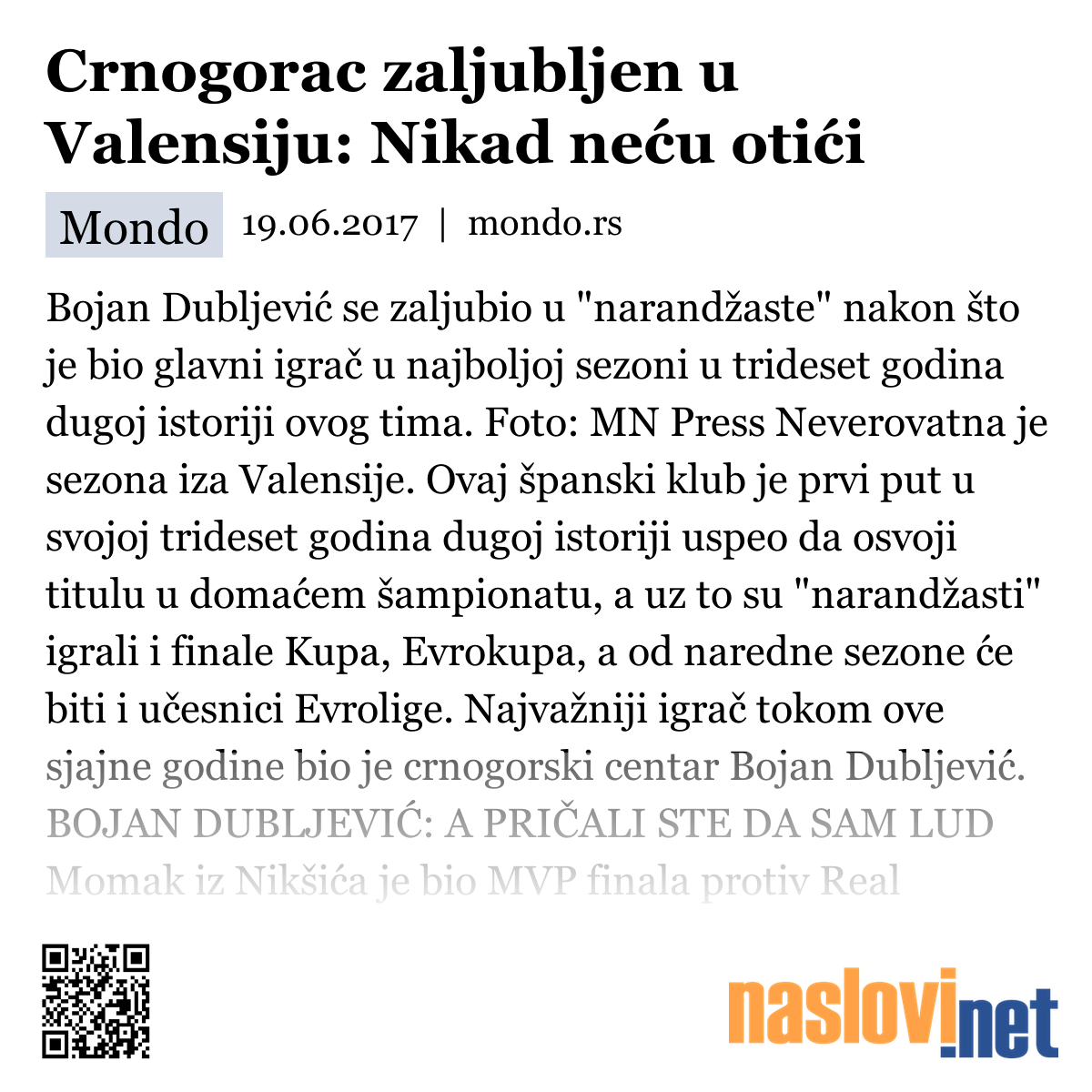 Crnogorac zaljubljen u Valensiju: Nikad neću otići

Mondo 19.06.2017 | mondo.rs

Bojan Dubljević se zaljubio u "narandžaste" nakon što je bio glavni igrač u najboljoj sezoni u trideset godina dugoj istoriji ovog tima. Foto: MN Press Neverovatna je sezona iza Valensije. Ovaj španski klub je prvi put u svojoj trideset godina dugoj istoriji uspeo da osvoji titulu u domaćem šampionatu, a uz to su "narandžasti" igrali i finale Kupa, Evrokupa, a od naredne sezone će biti i učesnici Evrolige. Najvažniji igrač tokom ove sjajne godine bio je crnogorski centar Bojan Dubljević. BOJAN DUBLJEVIĆ: A PRIČALI STE DA SAM LUD Momak iz Nikšića je bio MVP finala protiv Real

naslovi.net